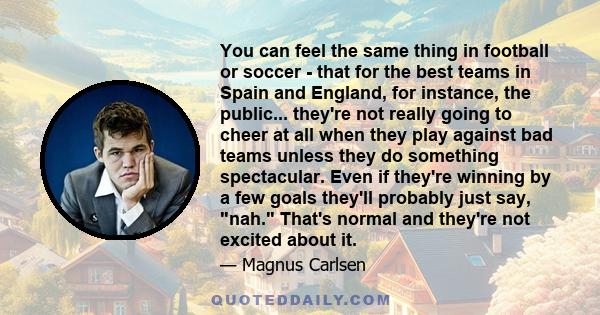 You can feel the same thing in football or soccer - that for the best teams in Spain and England, for instance, the public... they're not really going to cheer at all when they play against bad teams unless they do something spectacular. Even if they're winning by a few goals they'll probably just say, "nah." That's normal and they're not excited about it.

— Magnus Carlsen

QUOTEDDAILY.COM